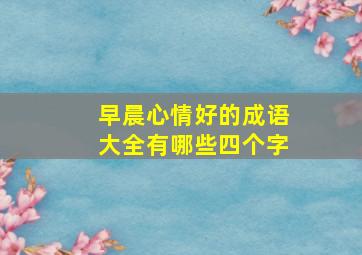 早晨心情好的成语大全有哪些四个字